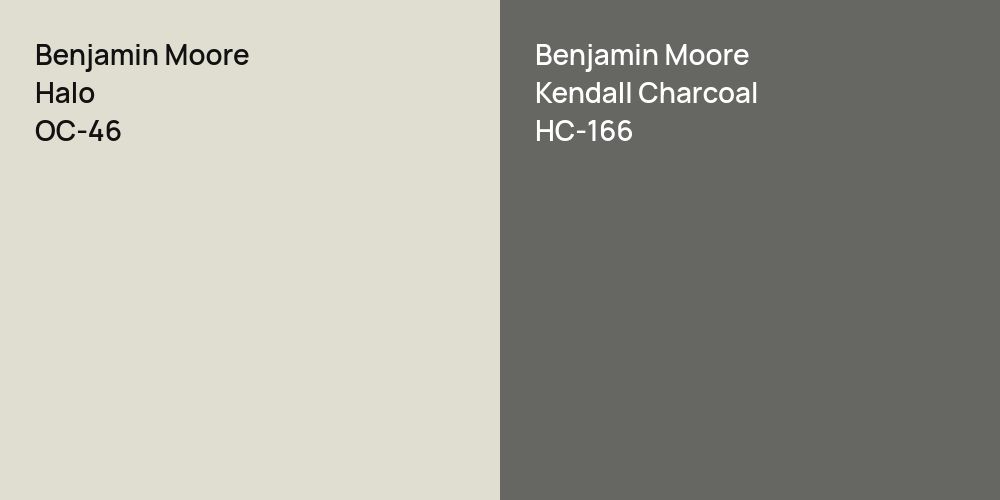 Benjamin Moore
Halo
OC-46

Benjamin Moore
Kendall Charcoal
HC-166